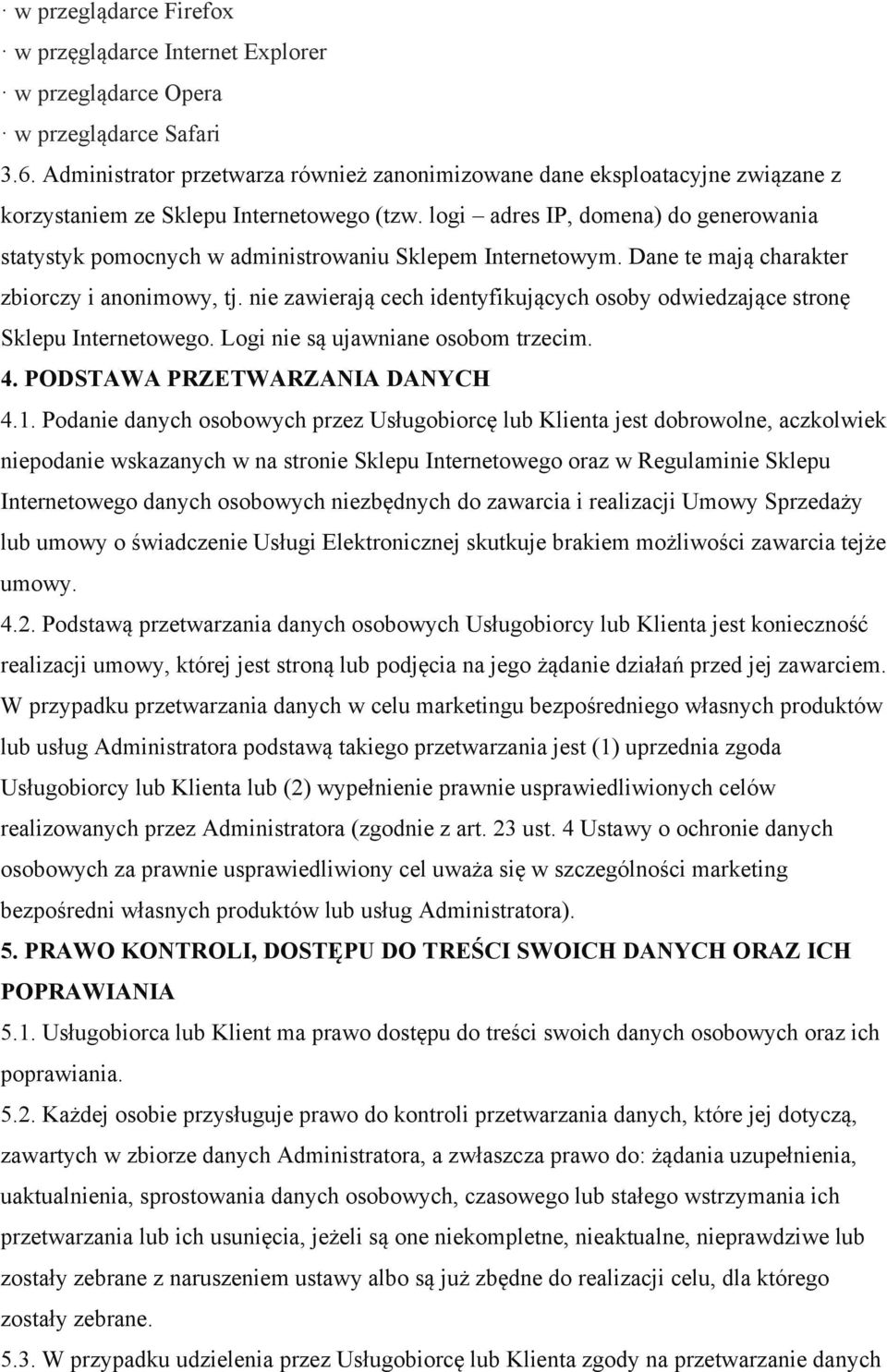 · w przeglądarce Firefox
· w przęglądarce Internet Explorer
· w przeglądarce Opera
· w przeglądarce Safari
3.6. Administrator przetwarza również zanonimizowane dane eksploatacyjne związane z korzystaniem ze Sklepu Internetowego (tzw. logi – adres IP, domena) do generowania statystyk pomocnych w administrowaniu Sklepem Internetowym. Dane te mają charakter zbiorczy i anonimowy, tj. nie zawierają cech identyfikujących osoby odwiedzające stronę Sklepu Internetowego. Logi nie są ujawniane osobom trzecim.

4. PODSTAWA PRZETWARZANIA DANYCH

4.1. Podanie danych osobowych przez Usługobiorcę lub Klienta jest dobrowolne, aczkolwiek niepodanie wskazanych w na stronie Sklepu Internetowego oraz w Regulaminie Sklepu Internetowego danych osobowych niezbędnych do zawarcia i realizacji Umowy Sprzedaży lub umowy o świadczenie Usługi Elektronicznej skutkuje brakiem możliwości zawarcia tejże umowy.

4.2. Podstawą przetwarzania danych osobowych Usługobiorcy lub Klienta jest konieczność realizacji umowy, której jest stroną lub podjęcia na jego żądanie działań przed jej zawarciem. W przypadku przetwarzania danych w celu marketingu bezpośredniego własnych produktów lub usług Administratora podstawą takiego przetwarzania jest (1) uprzednia zgoda Usługobiorcy lub Klienta lub (2) wypełnienie prawnie usprawiedliwionych celów realizowanych przez Administratora (zgodnie z art. 23 ust. 4 Ustawy o ochronie danych osobowych za prawnie usprawiedliwiony cel uważa się w szczególności marketing bezpośredni własnych produktów lub usług Administratora).

5. PRAWO KONTROLI, DOSTĘPU DO TREŚCI SWOICH DANYCH ORAZ ICH POPRAWIANIA

5.1. Usługobiorca lub Klient ma prawo dostępu do treści swoich danych osobowych oraz ich poprawiania.

5.2. Każdej osobie przysługuje prawo do kontroli przetwarzania danych, które jej dotyczą, zawartych w zbiorze danych Administratora, a zwłaszcza prawo do: żądania uzupełnienia, uaktualnienia, sprostowania danych osobowych, czasowego lub stałego wstrzymania ich przetwarzania lub ich usunięcia, jeżeli są one niekompletne, nieaktualne, nieprawdziwe lub zostały zebrane z naruszeniem ustawy albo są już zbędne do realizacji celu, dla którego zostały zebrane.

5.3. W przypadku udzielenia przez Usługobiorcę lub Klienta zgody na przetwarzanie danych